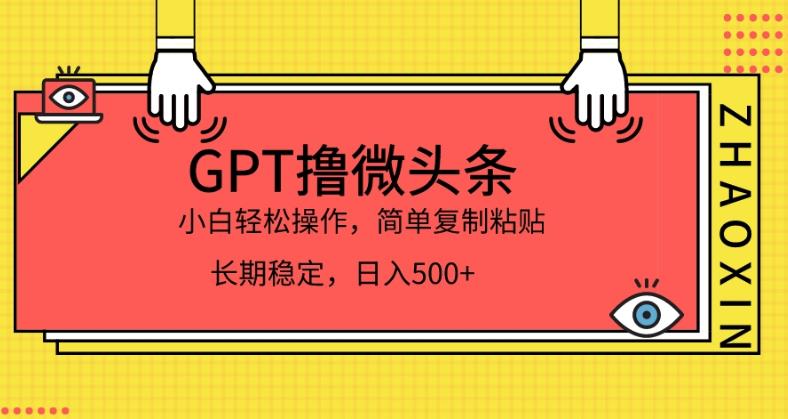 GPT撸微头条

小白轻松操作，简单复制粘贴

长期稳定，日入500+

ZHAOXIN